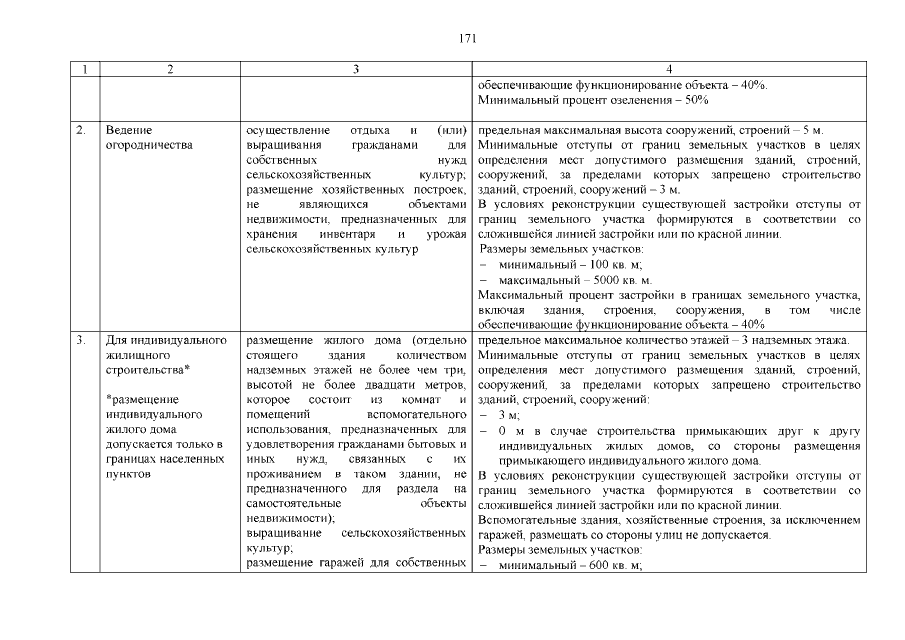 171

| 1 | 2 | 3 | 4 |
|---|---|---|---|
| | | | обеспечивающие функционирование объекта – 40%. Минимальный процент озеленения – 50% |
| 2. | Ведение огородничества | осуществление отдыха и (или) выращивания гражданами для собственных нужд сельскохозяйственных культур; размещение хозяйственных построек, не являющихся объектами недвижимости, предназначенных для хранения инвентаря и урожая сельскохозяйственных культур | предельная максимальная высота сооружений, строений – 5 м. Минимальные отступы от границ земельных участков в целях определения мест допустимого размещения зданий, строений, сооружений, за пределами которых запрещено строительство зданий, строений, сооружений – 3 м. В условиях реконструкции существующей застройки отступы от границ земельного участка формируются в соответствии со сложившейся линией застройки или по красной линии. Размеры земельных участков: – минимальный – 100 кв. м; – максимальный – 5000 кв. м. Максимальный процент застройки в границах земельного участка, включая здания, строения, сооружения, в том числе обеспечивающие функционирование объекта – 40% |
| 3. | Для индивидуального жилищного строительства* *размещение индивидуального жилого дома допускается только в границах населенных пунктов | размещение жилого дома (отдельно стоящего здания количеством надземных этажей не более чем три, высотой не более двадцати метров, которое состоит из комнат и помещений вспомогательного использования, предназначенных для удовлетворения гражданами бытовых и иных нужд, связанных с их проживанием в таком здании, не предназначенного для раздела на самостоятельные объекты недвижимости); выращивание сельскохозяйственных культур; размещение гаражей для собственных | предельное максимальное количество этажей – 3 надземных этажа. Минимальные отступы от границ земельных участков в целях определения мест допустимого размещения зданий, строений, сооружений, за пределами которых запрещено строительство зданий, строений, сооружений: – 3 м; – 0 м в случае строительства примыкающих друг к другу индивидуальных жилых домов, со стороны размещения примыкающего индивидуального жилого дома. В условиях реконструкции существующей застройки отступы от границ земельного участка формируются в соответствии со сложившейся линией застройки или по красной линии. Вспомогательные здания, хозяйственные строения, за исключением гаражей, размещать со стороны улиц не допускается. Размеры земельных участков: – минимальный – 600 кв. м; |